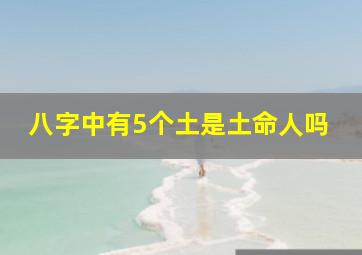 八字中有5个土是土命人吗